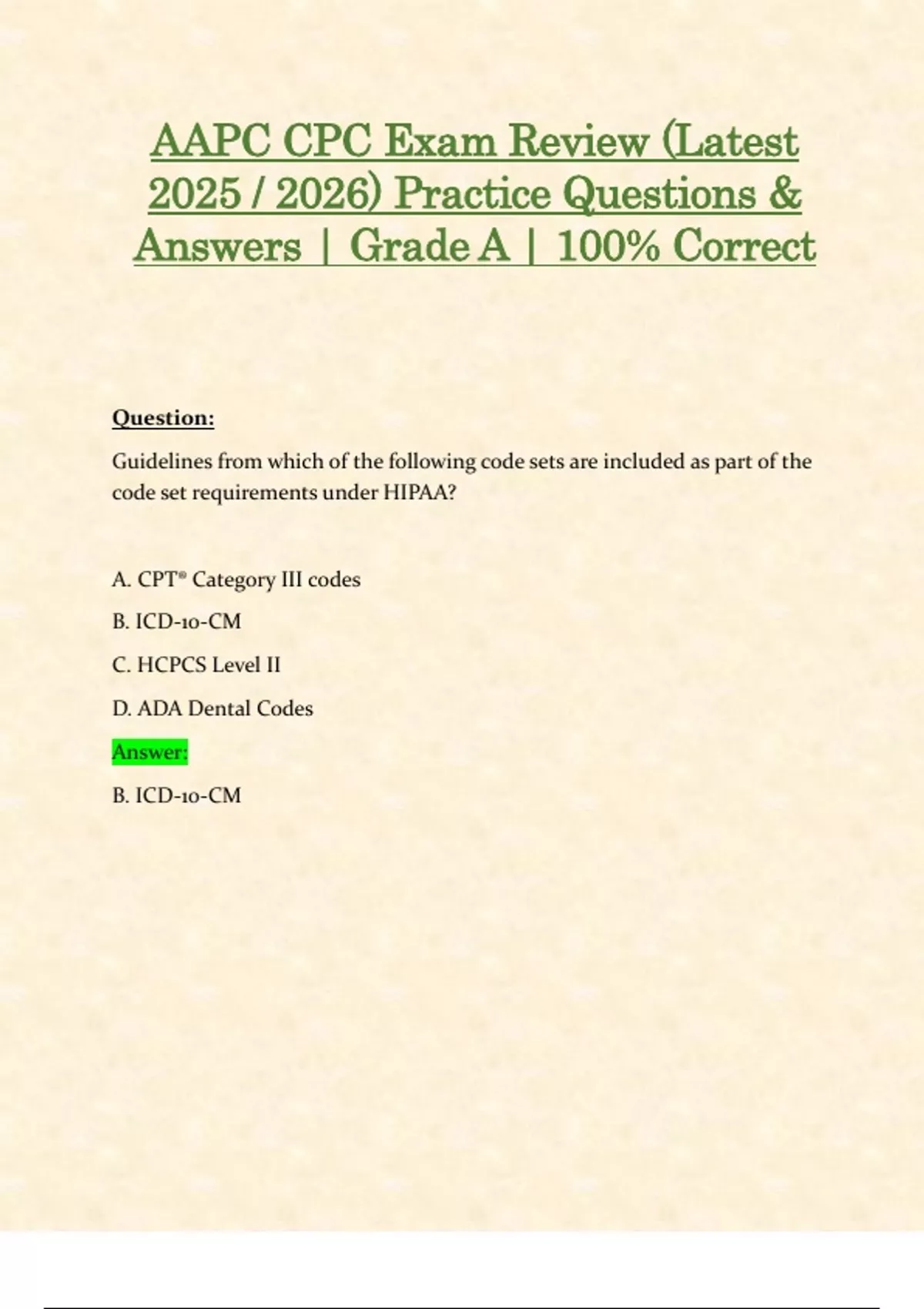 AAPC CPC Exam Review (Latest 2025 / 2026) Practice Questions & Answers | Grade A | 100% Correct

Question:

Guidelines from which of the following code sets are included as part of the code set requirements under HIPAA?

A. CPT® Category III codes

B. ICD-10-CM

C. HCPCS Level II

D. ADA Dental Codes

Answer:

B. ICD-10-CM